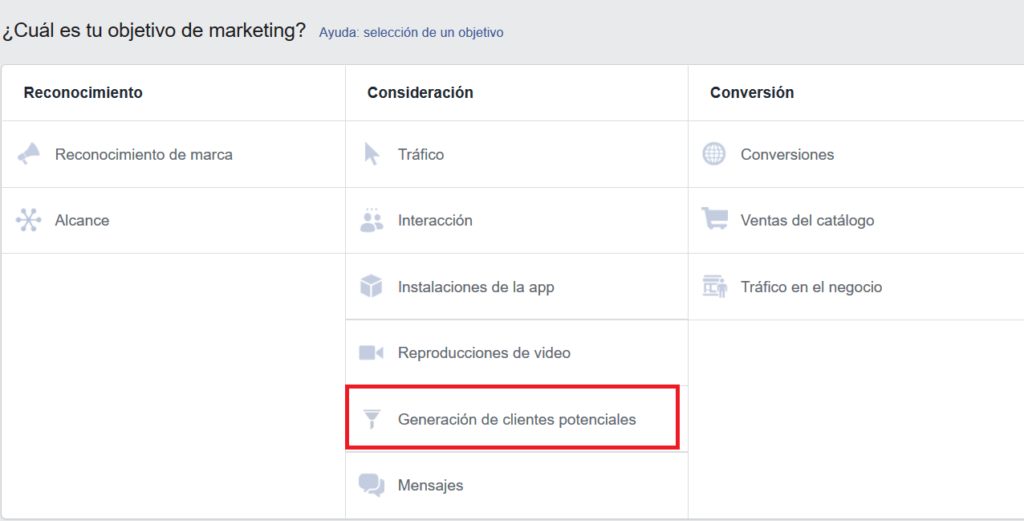 ¿Cuál es tu objetivo de marketing? Ayuda: selección de un objetivo

| Reconocimiento | Consideración | Conversión |
|---|---|---|
| Reconocimiento de marca | Tráfico | Conversiones |
| Alcance | Interacción | Ventas del catálogo |
| | Instalaciones de la app | Tráfico en el negocio |
| | Reproducciones de video | |
| | Generación de clientes potenciales | |
| | Mensajes | |